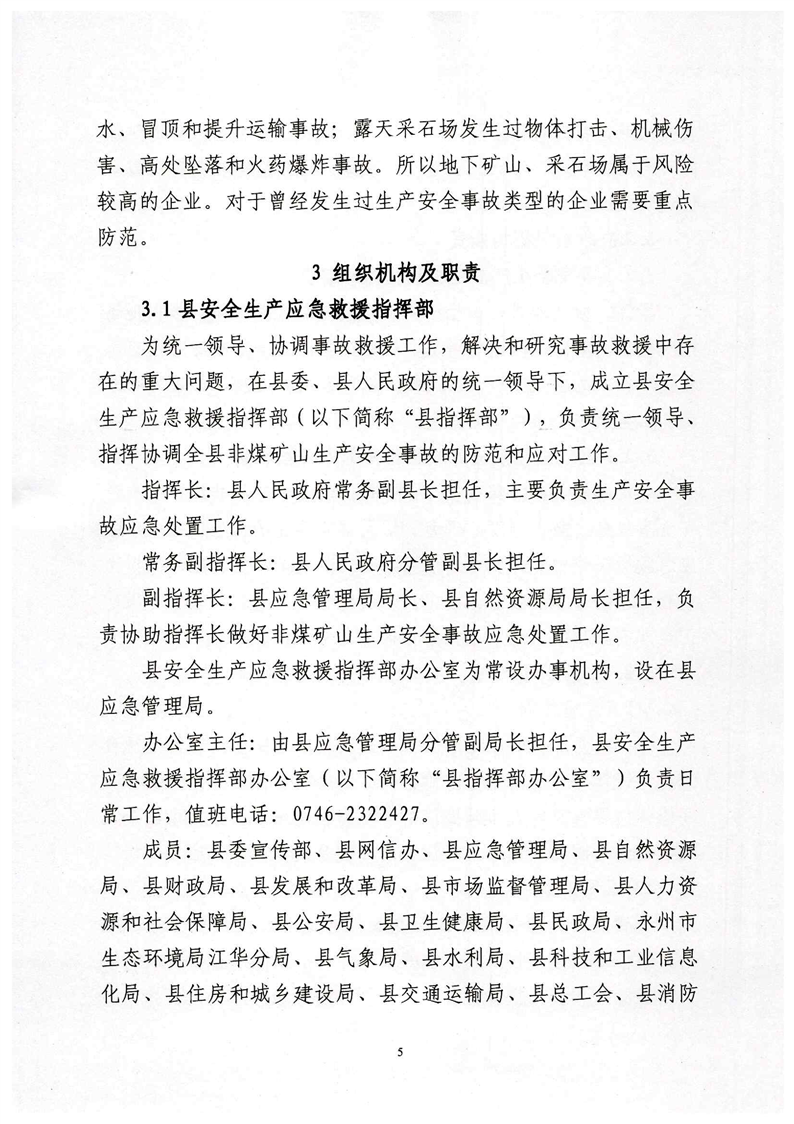 水、冒顶和提升运输事故；露天采石场发生过物体打击、机械伤害、高处坠落和火药爆炸事故。所以地下矿山、采石场属于风险较高的企业。对于曾经发生过生产安全事故类型的企业需要重点防范。

3 组织机构及职责

3.1 县安全生产应急救援指挥部

为统一领导、协调事故救援工作，解决和研究事故救援中存在的重大问题，在县委、县人民政府的统一领导下，成立县安全生产应急救援指挥部（以下简称“县指挥部”），负责统一领导、指挥协调全县非煤矿山生产安全事故的防范和应对工作。

指挥长：县人民政府常务副县长担任，主要负责生产安全事故应急处置工作。

常务副指挥长：县人民政府分管副县长担任。

副指挥长：县应急管理局局长、县自然资源局局长担任，负责协助指挥长做好非煤矿山生产安全事故应急处置工作。

县安全生产应急救援指挥部办公室为常设办事机构，设在县应急管理局。

办公室主任：由县应急管理局分管副局长担任，县安全生产应急救援指挥部办公室（以下简称“县指挥部办公室”）负责日常工作，值班电话：0746-2322427。

成员：县委宣传部、县网信办、县应急管理局、县自然资源局、县财政局、县发展和改革局、县市场监督管理局、县人力资源和社会保障局、县公安局、县卫生健康局、县民政局、永州市生态环境局江华分局、县气象局、县水利局、县科技和工业信息化局、县住房和城乡建设局、县交通运输局、县总工会、县消防

5